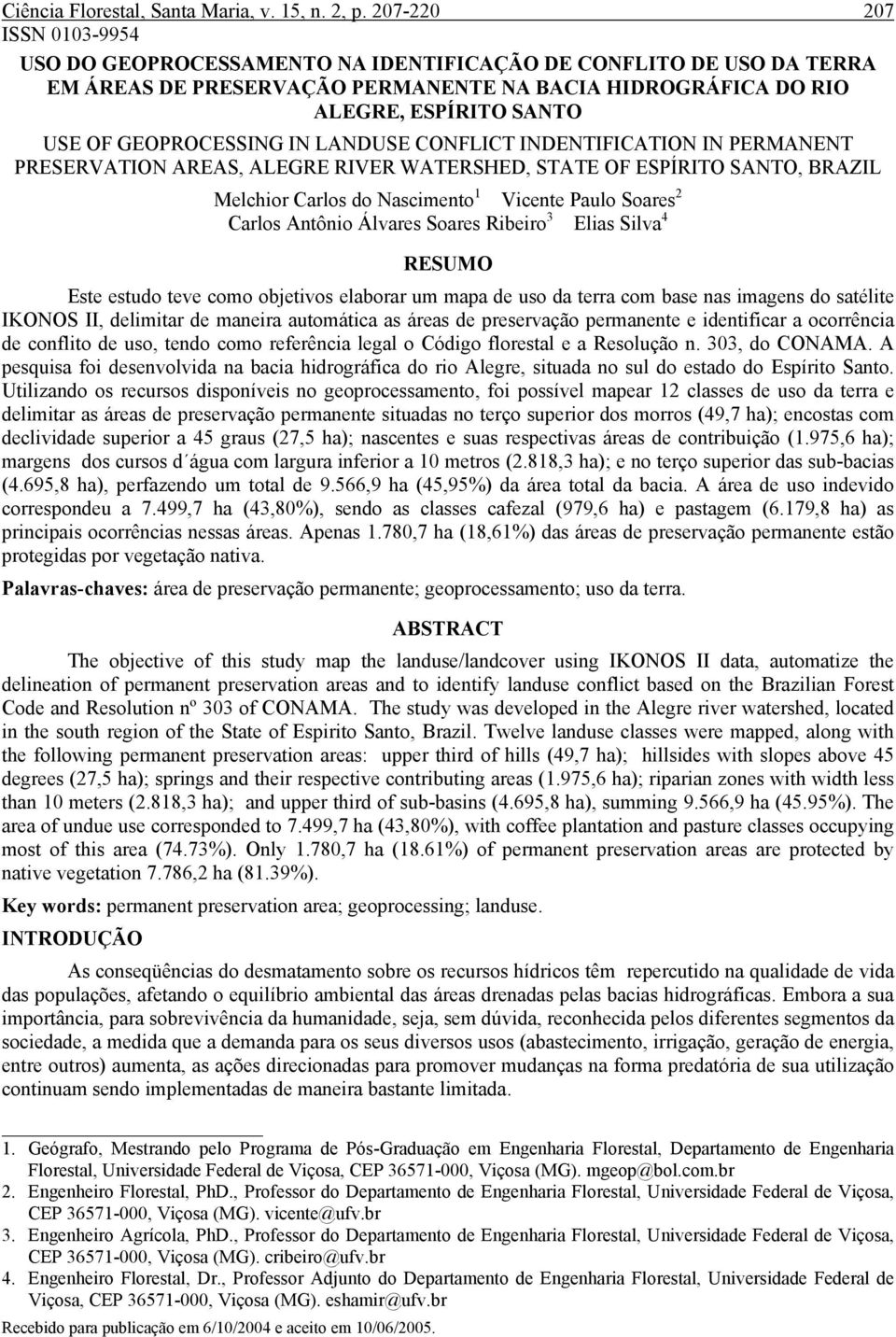 Ciência Florestal, Santa Maria, v. 15, n. 2, p. 207-220 207
ISSN 0103-9954

USO DO GEOPROCESSAMENTO NA IDENTIFICAÇÃO DE CONFLITO DE USO DA TERRA EM ÁREAS DE PRESERVAÇÃO PERMANENTE NA BACIA HIDROGRÁFICA DO RIO ALEGRE, ESPÍRITO SANTO

USE OF GEOPROCESSING IN LANDUSE CONFLICT INDENTIFICATION IN PERMANENT PRESERVATION AREAS, ALEGRE RIVER WATERSHED, STATE OF ESPÍRITO SANTO, BRAZIL

Melchior Carlos do Nascimento$^1$ Vicente Paulo Soares$^2$
Carlos Antônio Álvares Soares Ribeiro$^3$ Elias Silva$^4$

RESUMO

Este estudo teve como objetivos elaborar um mapa de uso da terra com base nas imagens do satélite IKONOS II, delimitar de maneira automática as áreas de preservação permanente e identificar a ocorrência de conflito de uso, tendo como referência legal o Código florestal e a Resolução n. 303, do CONAMA. A pesquisa foi desenvolvida na bacia hidrográfica do rio Alegre, situada no sul do estado do Espírito Santo. Utilizando os recursos disponíveis no geoprocessamento, foi possível mapear 12 classes de uso da terra e delimitar as áreas de preservação permanente situadas no terço superior dos morros (49,7 ha); encostas com declividade superior a 45 graus (27,5 ha); nascentes e suas respectivas áreas de contribuição (1.975,6 ha); margens dos cursos d´água com largura inferior a 10 metros (2.818,3 ha); e no terço superior das sub-bacias (4.695,8 ha), perfazendo um total de 9.566,9 ha (45,95%) da área total da bacia. A área de uso indevido correspondeu a 7.499,7 ha (43,80%), sendo as classes cafezal (979,6 ha) e pastagem (6.179,8 ha) as principais ocorrências nessas áreas. Apenas 1.780,7 ha (18,61%) das áreas de preservação permanente estão protegidas por vegetação nativa.

Palavras-chaves: área de preservação permanente; geoprocessamento; uso da terra.

ABSTRACT

The objective of this study map the landuse/landcover using IKONOS II data, automatize the delineation of permanent preservation areas and to identify landuse conflict based on the Brazilian Forest Code and Resolution nº 303 of CONAMA. The study was developed in the Alegre river watershed, located in the south region of the State of Espirito Santo, Brazil. Twelve landuse classes were mapped, along with the following permanent preservation areas: upper third of hills (49,7 ha); hillsides with slopes above 45 degrees (27,5 ha); springs and their respective contributing areas (1.975,6 ha); riparian zones with width less than 10 meters (2.818,3 ha); and upper third of sub-basins (4.695,8 ha), summing 9.566,9 ha (45.95%). The area of undue use corresponded to 7.499,7 ha (43,80%), with coffee plantation and pasture classes occupying most of this area (74.73%). Only 1.780,7 ha (18.61%) of permanent preservation areas are protected by native vegetation 7.786,2 ha (81.39%).

Key words: permanent preservation area; geoprocessing; landuse.

INTRODUÇÃO

As conseqüências do desmatamento sobre os recursos hídricos têm repercutido na qualidade de vida das populações, afetando o equilíbrio ambiental das áreas drenadas pelas bacias hidrográficas. Embora a sua importância, para sobrevivência da humanidade, seja, sem dúvida, reconhecida pelos diferentes segmentos da sociedade, a medida que a demanda para os seus diversos usos (abastecimento, irrigação, geração de energia, entre outros) aumenta, as ações direcionadas para promover mudanças na forma predatória de sua utilização continuam sendo implementadas de maneira bastante limitada.

1. Geógrafo, Mestrando pelo Programa de Pós-Graduação em Engenharia Florestal, Departamento de Engenharia Florestal, Universidade Federal de Viçosa, CEP 36571-000, Viçosa (MG). mgeop@bol.com.br
2. Engenheiro Florestal, PhD., Professor do Departamento de Engenharia Florestal, Universidade Federal de Viçosa, CEP 36571-000, Viçosa (MG). vicente@ufv.br
3. Engenheiro Agrícola, PhD., Professor do Departamento de Engenharia Florestal, Universidade Federal de Viçosa, CEP 36571-000, Viçosa (MG). cribeiro@ufv.br
4. Engenheiro Florestal, Dr., Professor Adjunto do Departamento de Engenharia Florestal, Universidade Federal de Viçosa, CEP 36571-000, Viçosa (MG). eshamir@ufv.br

Recebido para publicação em 6/10/2004 e aceito em 10/06/2005.